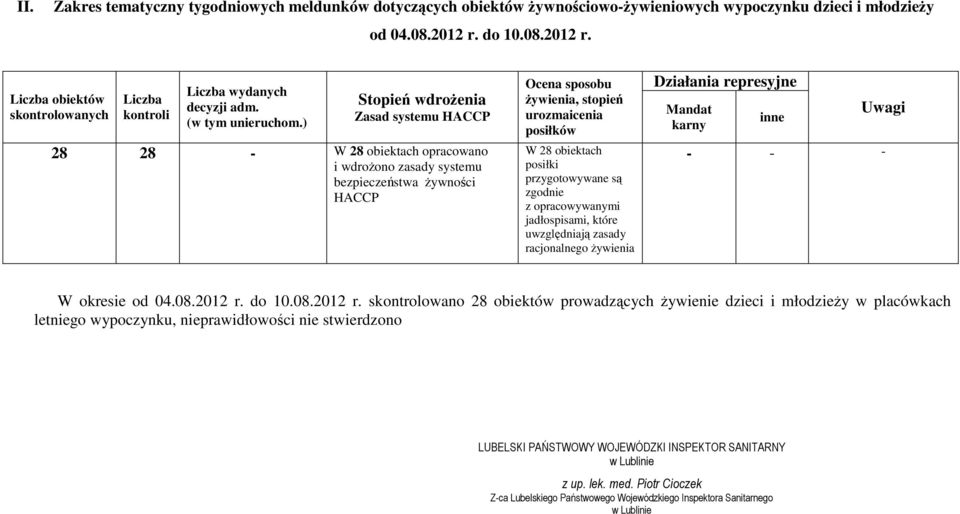 II. Zakres tematyczny tygodniowych meldunków dotyczących obiektów żywnościowo-żywieniowych wypoczynku dzieci i młodzieży od 04.08.2012 r. do 10.08.2012 r.

| Liczba obiektów skontrolowanych | Liczba kontroli | Liczba wydanych decyzji adm. (w tym unieruchom.) | Stopień wdrożenia Zasad systemu HACCP | Ocena sposobu żywienia, stopień urozmaicenia posiłków | Działania represyjne: Mandat karny | Działania represyjne: inne | Uwagi |
|---|---|---|---|---|---|---|---|
| 28 | 28 | - | W 28 obiektach opracowano i wdrożono zasady systemu bezpieczeństwa żywności HACCP | W 28 obiektach posiłki przygotowywane są zgodnie z opracowywanymi jadłospisami, które uwzględniają zasady racjonalnego żywienia | - | - | - |

W okresie od 04.08.2012 r. do 10.08.2012 r. skontrolowano 28 obiektów prowadzących żywienie dzieci i młodzieży w placówkach letniego wypoczynku, nieprawidłowości nie stwierdzono

LUBELSKI PAŃSTWOWY WOJEWÓDZKI INSPEKTOR SANITARNY
w Lublinie

z up. lek. med. Piotr Cioczek
Z-ca Lubelskiego Państwowego Wojewódzkiego Inspektora Sanitarnego
w Lublinie